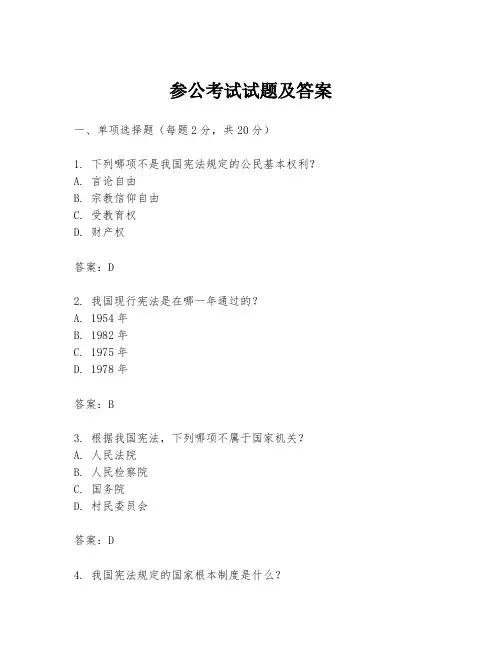 参公考试试题及答案

一、单项选择题（每题2分，共20分）

1. 下列哪项不是我国宪法规定的公民基本权利？
A. 言论自由
B. 宗教信仰自由
C. 受教育权
D. 财产权

答案：D

2. 我国现行宪法是在哪一年通过的？
A. 1954年
B. 1982年
C. 1975年
D. 1978年

答案：B

3. 根据我国宪法，下列哪项不属于国家机关？
A. 人民法院
B. 人民检察院
C. 国务院
D. 村民委员会

答案：D

4. 我国宪法规定的国家根本制度是什么？